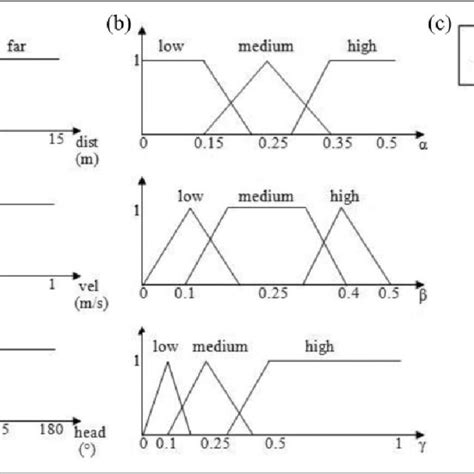 far

15 dist (m)

1 vel (m/s)

5 180 head (°)

(b)

low medium high

1

0 0.15 0.25 0.35 0.5 α

low medium high

1

0 0.1 0.25 0.4 0.5 β

low medium high

1

0 0.1 0.25 0.5 1 γ

(c)